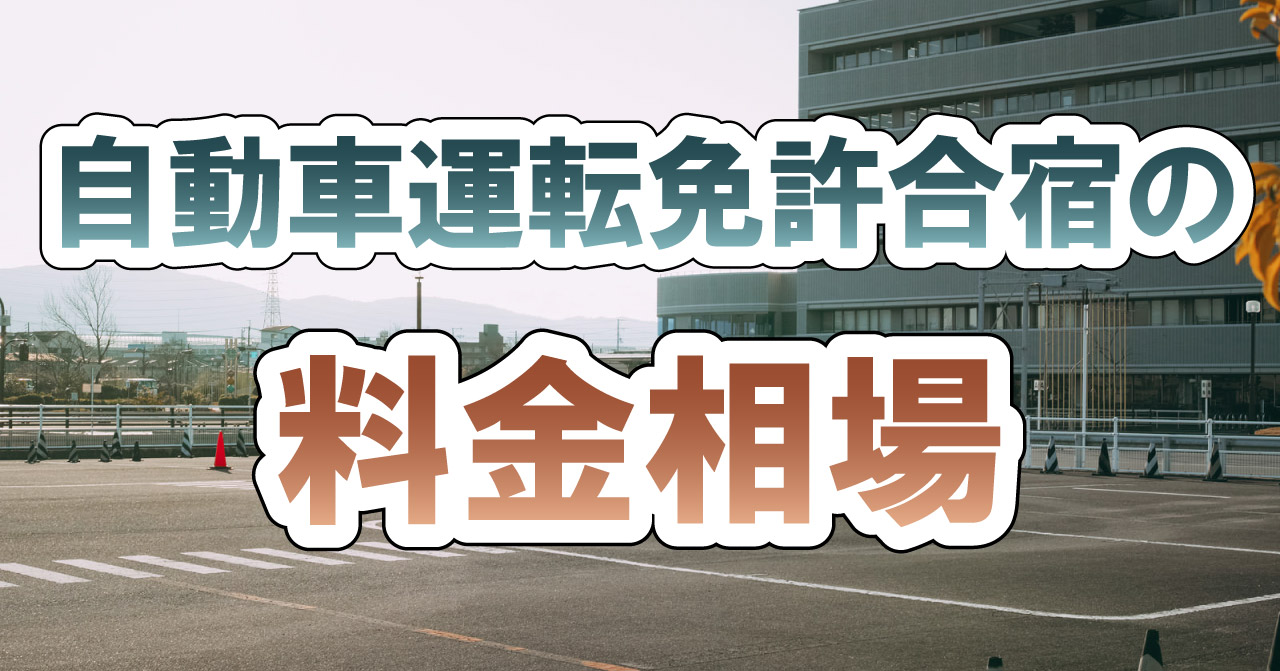 自動車運転免許合宿の
料金相場